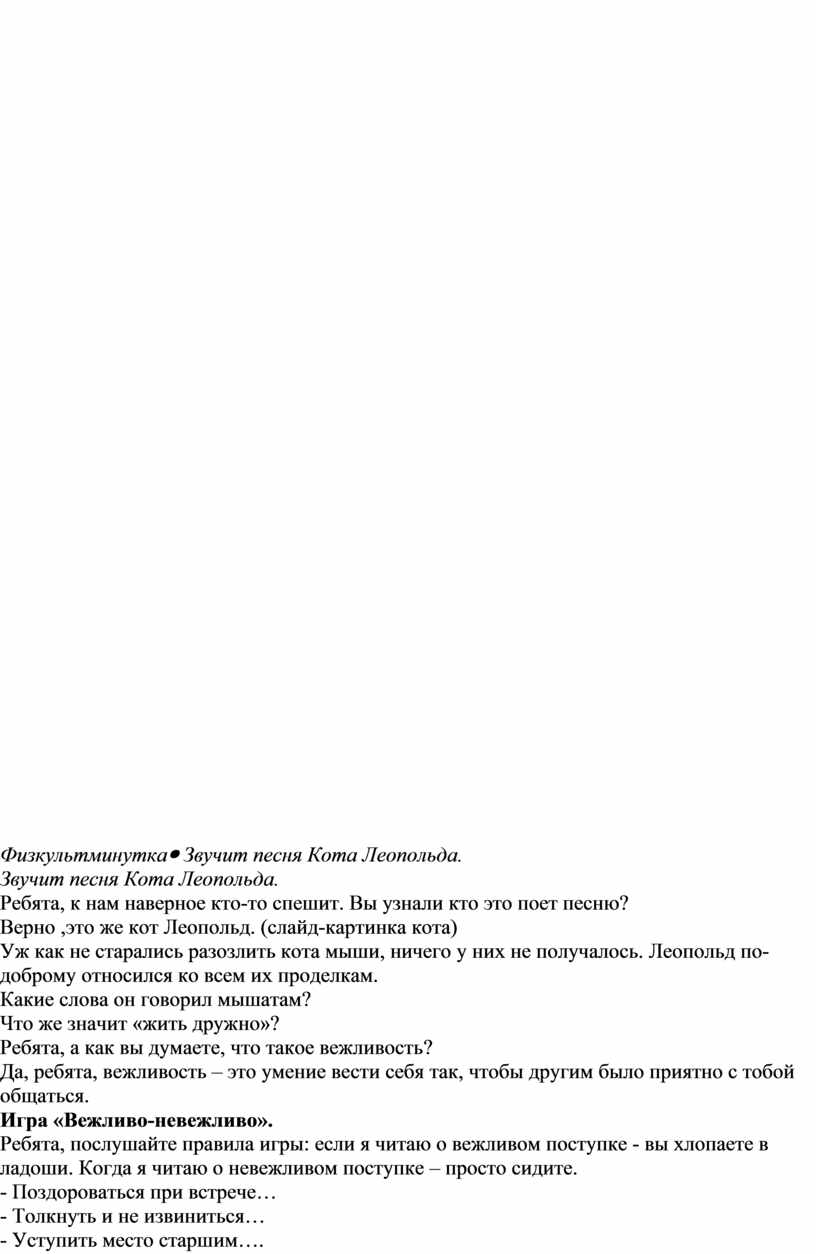 Физкультминутка• Звучит песня Кота Леопольда.
Звучит песня Кота Леопольда.
Ребята, к нам наверное кто-то спешит. Вы узнали кто это поет песню?
Верно ,это же кот Леопольд. (слайд-картинка кота)
Уж как не старались разозлить кота мыши, ничего у них не получалось. Леопольд по-доброму относился ко всем их проделкам.
Какие слова он говорил мышатам?
Что же значит «жить дружно»?
Ребята, а как вы думаете, что такое вежливость?
Да, ребята, вежливость – это умение вести себя так, чтобы другим было приятно с тобой общаться.
Игра «Вежливо-невежливо».
Ребята, послушайте правила игры: если я читаю о вежливом поступке - вы хлопаете в ладоши. Когда я читаю о невежливом поступке – просто сидите.
- Поздороваться при встрече…
- Толкнуть и не извиниться…
- Уступить место старшим….